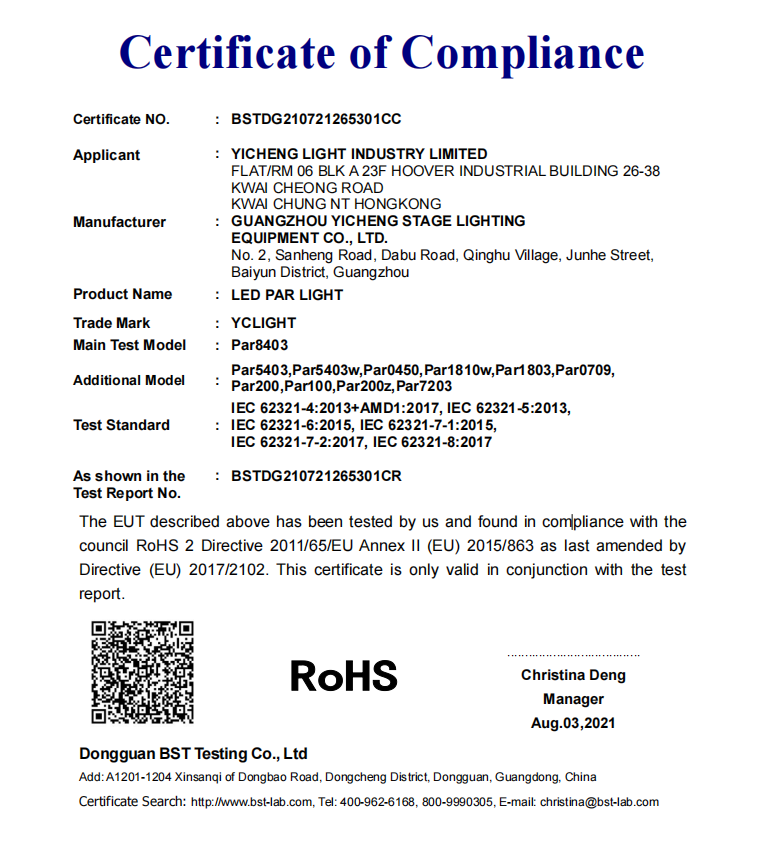 Certificate of Compliance

Certificate NO. : BSTDG210721265301CC

Applicant : YICHENG LIGHT INDUSTRY LIMITED
FLAT/RM 06 BLK A 23F HOOVER INDUSTRIAL BUILDING 26-38 KWAI CHEONG ROAD
KWAI CHUNG NT HONGKONG

Manufacturer : GUANGZHOU YICHENG STAGE LIGHTING EQUIPMENT CO., LTD.
No. 2, Sanheng Road, Dabu Road, Qinghu Village, Junhe Street, Baiyun District, Guangzhou

Product Name : LED PAR LIGHT

Trade Mark : YCLIGHT

Main Test Model : Par8403

Additional Model : Par5403,Par5403w,Par0450,Par1810w,Par1803,Par0709, Par200,Par100,Par200z,Par7203

Test Standard : IEC 62321-4:2013+AMD1:2017, IEC 62321-5:2013, IEC 62321-6:2015, IEC 62321-7-1:2015, IEC 62321-7-2:2017, IEC 62321-8:2017

As shown in the Test Report No. : BSTDG210721265301CR

The EUT described above has been tested by us and found in compliance with the council RoHS 2 Directive 2011/65/EU Annex II (EU) 2015/863 as last amended by Directive (EU) 2017/2102. This certificate is only valid in conjunction with the test report.

RoHS

Christina Deng
Manager
Aug.03,2021

Dongguan BST Testing Co., Ltd
Add: A1201-1204 Xinsanqi of Dongbao Road, Dongcheng District, Dongguan, Guangdong, China
Certificate Search: http://www.bst-lab.com, Tel: 400-962-6168, 800-9990305, E-mail: christina@bst-lab.com